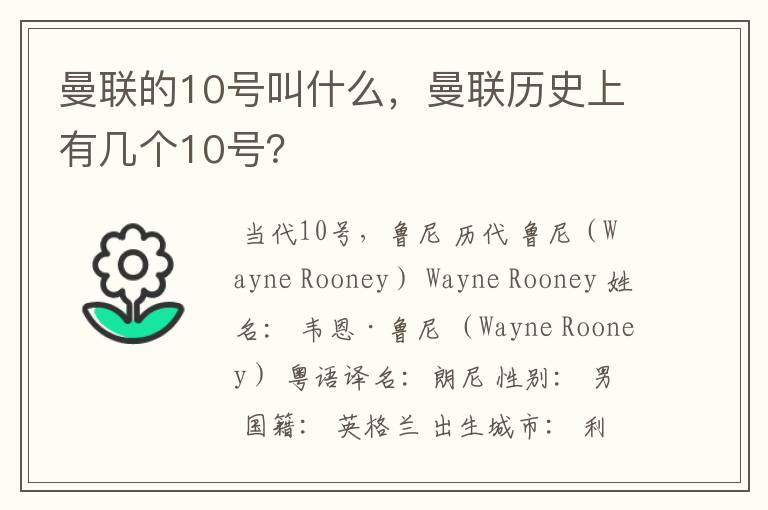 曼联的10号叫什么，曼联历史上有几个10号?

当代10号，鲁尼 历代 鲁尼（Wayne Rooney） Wayne Rooney 姓名： 韦恩·鲁尼 （Wayne Rooney） 粤语译名: 朗尼 性别: 男 国籍: 英格兰 出生城市: 利